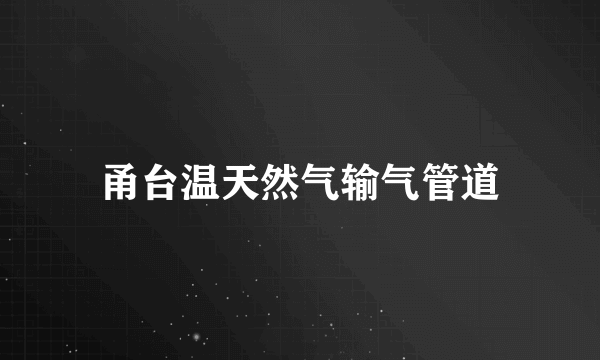 甬台温天然气输气管道